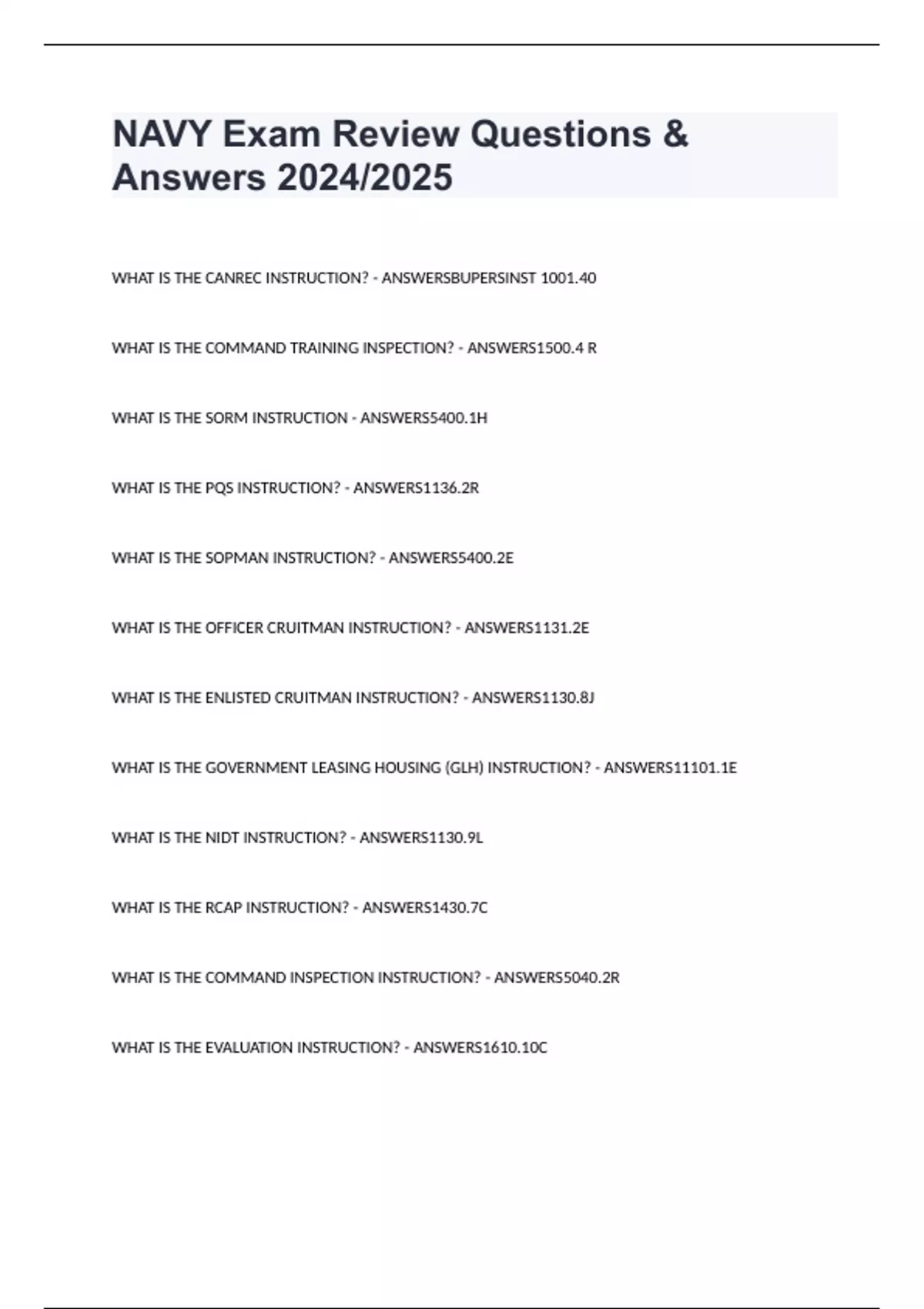 NAVY Exam Review Questions & Answers 2024/2025

WHAT IS THE CANREC INSTRUCTION? - ANSWERSBUPERSINST 1001.40

WHAT IS THE COMMAND TRAINING INSPECTION? - ANSWERS1500.4 R

WHAT IS THE SORM INSTRUCTION - ANSWERS5400.1H

WHAT IS THE PQS INSTRUCTION? - ANSWERS1136.2R

WHAT IS THE SOPMAN INSTRUCTION? - ANSWERS5400.2E

WHAT IS THE OFFICER CRUITMAN INSTRUCTION? - ANSWERS1131.2E

WHAT IS THE ENLISTED CRUITMAN INSTRUCTION? - ANSWERS1130.8J

WHAT IS THE GOVERNMENT LEASING HOUSING (GLH) INSTRUCTION? - ANSWERS11101.1E

WHAT IS THE NIDT INSTRUCTION? - ANSWERS1130.9L

WHAT IS THE RCAP INSTRUCTION? - ANSWERS1430.7C

WHAT IS THE COMMAND INSPECTION INSTRUCTION? - ANSWERS5040.2R

WHAT IS THE EVALUATION INSTRUCTION? - ANSWERS1610.10C